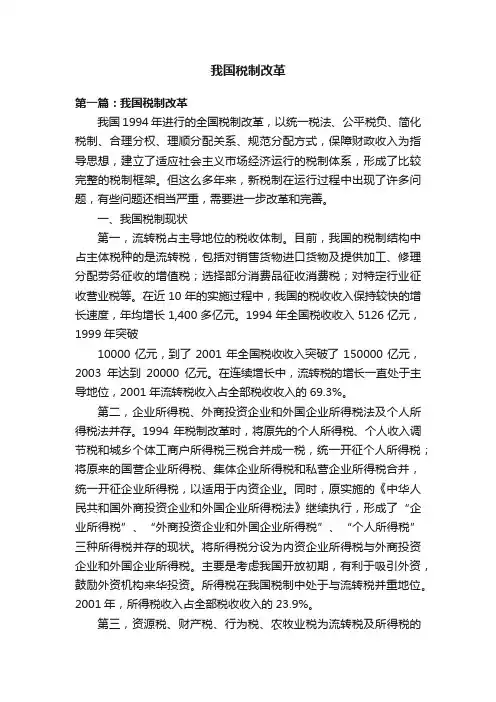 我国税制改革

第一篇：我国税制改革

我国 1994 年进行的全国税制改革，以统一税法、公平税负、简化税制、合理分权、理顺分配关系、规范分配方式，保障财政收入为指导思想，建立了适应社会主义市场经济运行的税制体系，形成了比较完整的税制框架。但这么多年来，新税制在运行过程中出现了许多问题，有些问题还相当严重，需要进一步改革和完善。

一、我国税制现状

第一，流转税占主导地位的税收体制。目前，我国的税制结构中占主体税种的是流转税，包括对销售货物进口货物及提供加工、修理分配劳务征收的增值税；选择部分消费品征收消费税；对特定行业征收营业税等。在近 10 年的实施过程中，我国的税收收入保持较快的增长速度，年均增长 1,400 多亿元。1994 年全国税收收入 5126 亿元，1999 年突破

10000 亿元，到了 2001 年全国税收收入突破了 150000 亿元，2003 年达到 20000 亿元。在连续增长中，流转税的增长一直处于主导地位，2001 年流转税收入占全部税收收入的 69.3%。

第二，企业所得税、外商投资企业和外国企业所得税法及个人所得税法并存。1994 年税制改革时，将原先的个人所得税、个人收入调节税和城乡个体工商户所得税三税合并成一税，统一开征个人所得税；将原来的国营企业所得税、集体企业所得税和私营企业所得税合并，统一开征企业所得税，以适用于内资企业。同时，原实施的《中华人民共和国外商投资企业和外国企业所得税法》继续执行，形成了“企业所得税”、“外商投资企业和外国企业所得税”、“个人所得税”三种所得税并存的现状。将所得税分设为内资企业所得税与外商投资企业和外国企业所得税。主要是考虑我国开放初期，有利于吸引外资，鼓励外资机构来华投资。所得税在我国税制中处于与流转税并重地位。2001 年，所得税收入占全部税收收入的 23.9%。

第三，资源税、财产税、行为税、农牧业税为流转税及所得税的